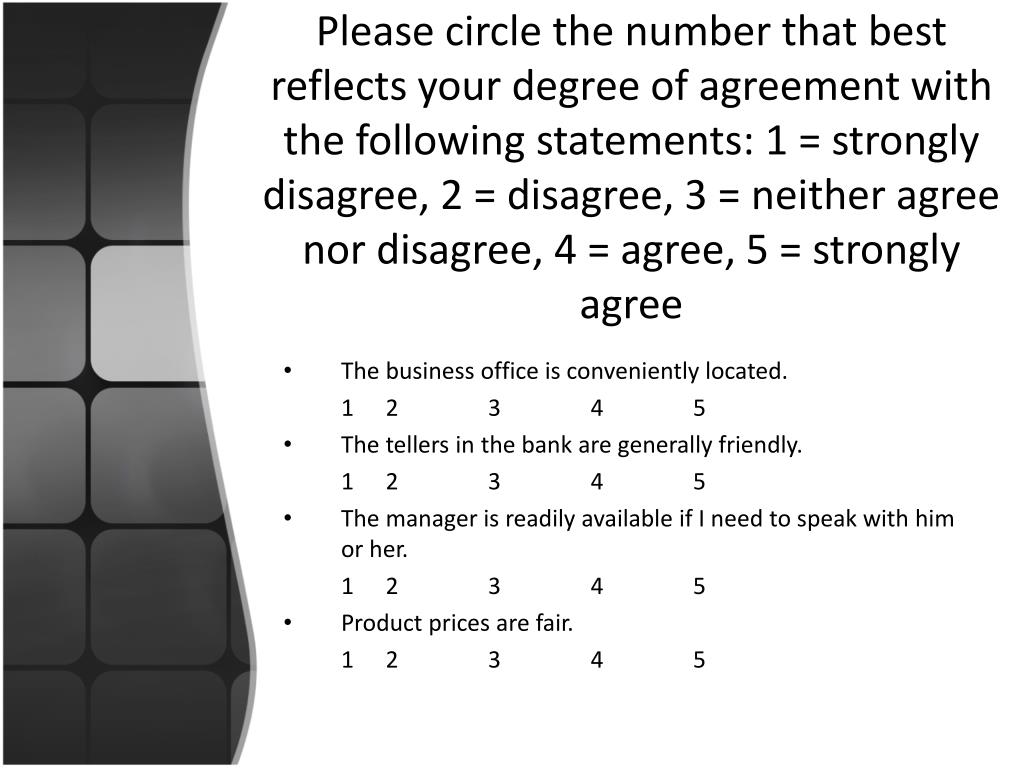 Please circle the number that best reflects your degree of agreement with the following statements: 1 = strongly disagree, 2 = disagree, 3 = neither agree nor disagree, 4 = agree, 5 = strongly agree

• The business office is conveniently located.
1 2 3 4 5
• The tellers in the bank are generally friendly.
1 2 3 4 5
• The manager is readily available if I need to speak with him or her.
1 2 3 4 5
• Product prices are fair.
1 2 3 4 5